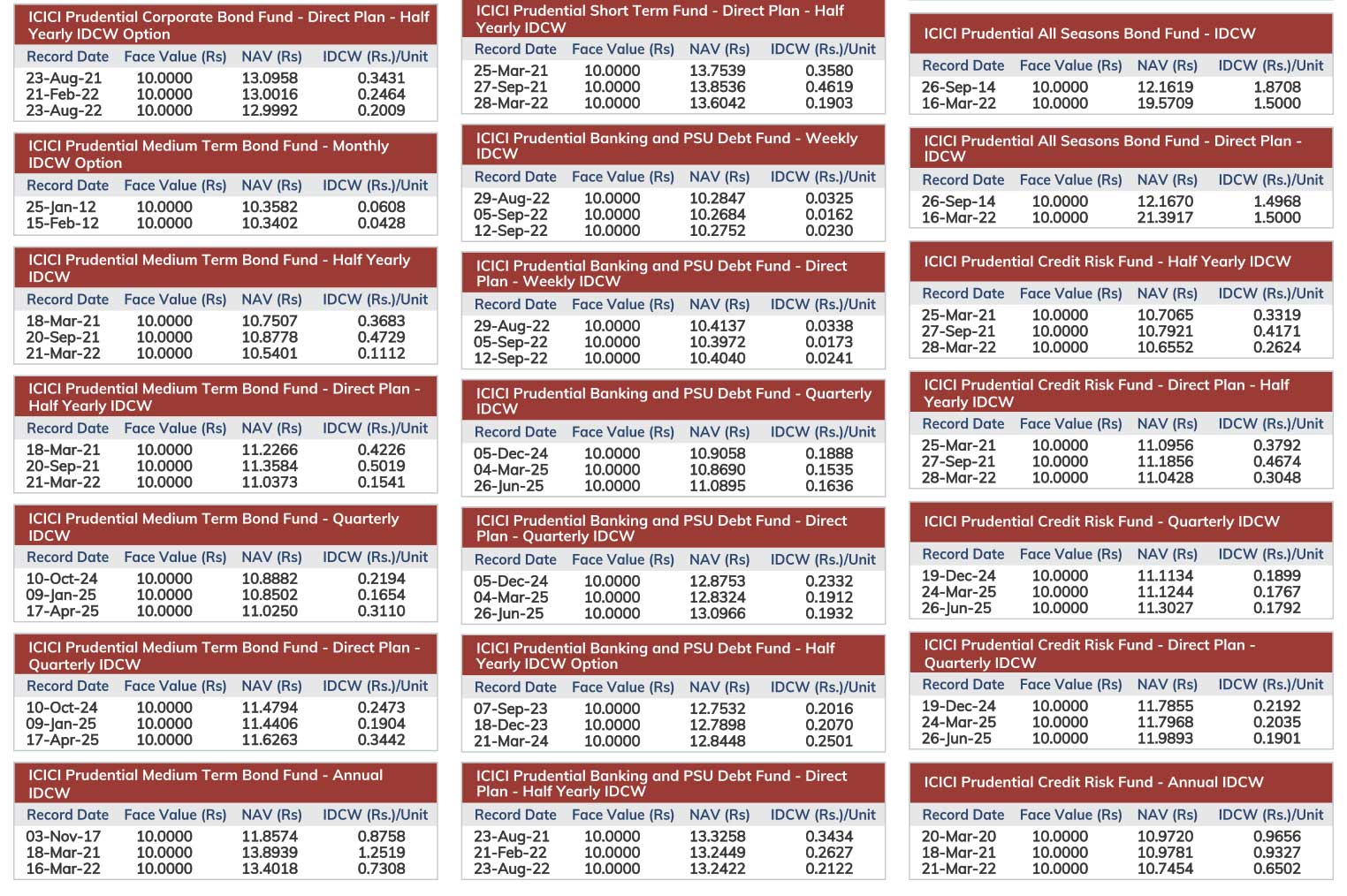 ICICI Prudential Corporate Bond Fund - Direct Plan - Half Yearly IDCW Option

| Record Date | Face Value (Rs) | NAV (Rs) | IDCW (Rs.)/Unit |
|---|---|---|---|
| 23-Aug-21 | 10.0000 | 13.0958 | 0.3431 |
| 21-Feb-22 | 10.0000 | 13.0016 | 0.2464 |
| 23-Aug-22 | 10.0000 | 12.9992 | 0.2009 |

ICICI Prudential Medium Term Bond Fund - Monthly IDCW Option

| Record Date | Face Value (Rs) | NAV (Rs) | IDCW (Rs.)/Unit |
|---|---|---|---|
| 25-Jan-12 | 10.0000 | 10.3582 | 0.0608 |
| 15-Feb-12 | 10.0000 | 10.3402 | 0.0428 |

ICICI Prudential Medium Term Bond Fund - Half Yearly IDCW

| Record Date | Face Value (Rs) | NAV (Rs) | IDCW (Rs.)/Unit |
|---|---|---|---|
| 18-Mar-21 | 10.0000 | 10.7507 | 0.3683 |
| 20-Sep-21 | 10.0000 | 10.8778 | 0.4729 |
| 21-Mar-22 | 10.0000 | 10.5401 | 0.1112 |

ICICI Prudential Medium Term Bond Fund - Direct Plan - Half Yearly IDCW

| Record Date | Face Value (Rs) | NAV (Rs) | IDCW (Rs.)/Unit |
|---|---|---|---|
| 18-Mar-21 | 10.0000 | 11.2266 | 0.4226 |
| 20-Sep-21 | 10.0000 | 11.3584 | 0.5019 |
| 21-Mar-22 | 10.0000 | 11.0373 | 0.1541 |

ICICI Prudential Medium Term Bond Fund - Quarterly IDCW

| Record Date | Face Value (Rs) | NAV (Rs) | IDCW (Rs.)/Unit |
|---|---|---|---|
| 10-Oct-24 | 10.0000 | 10.8882 | 0.2194 |
| 09-Jan-25 | 10.0000 | 10.8502 | 0.1654 |
| 17-Apr-25 | 10.0000 | 11.0250 | 0.3110 |

ICICI Prudential Medium Term Bond Fund - Direct Plan - Quarterly IDCW

| Record Date | Face Value (Rs) | NAV (Rs) | IDCW (Rs.)/Unit |
|---|---|---|---|
| 10-Oct-24 | 10.0000 | 11.4794 | 0.2473 |
| 09-Jan-25 | 10.0000 | 11.4406 | 0.1904 |
| 17-Apr-25 | 10.0000 | 11.6263 | 0.3442 |

ICICI Prudential Medium Term Bond Fund - Annual IDCW

| Record Date | Face Value (Rs) | NAV (Rs) | IDCW (Rs.)/Unit |
|---|---|---|---|
| 03-Nov-17 | 10.0000 | 11.8574 | 0.8758 |
| 18-Mar-21 | 10.0000 | 13.8939 | 1.2519 |
| 16-Mar-22 | 10.0000 | 13.4018 | 0.7308 |

ICICI Prudential Short Term Fund - Direct Plan - Half Yearly IDCW

| Record Date | Face Value (Rs) | NAV (Rs) | IDCW (Rs.)/Unit |
|---|---|---|---|
| 25-Mar-21 | 10.0000 | 13.7539 | 0.3580 |
| 27-Sep-21 | 10.0000 | 13.8536 | 0.4619 |
| 28-Mar-22 | 10.0000 | 13.6042 | 0.1903 |

ICICI Prudential Banking and PSU Debt Fund - Weekly IDCW

| Record Date | Face Value (Rs) | NAV (Rs) | IDCW (Rs.)/Unit |
|---|---|---|---|
| 29-Aug-22 | 10.0000 | 10.2847 | 0.0325 |
| 05-Sep-22 | 10.0000 | 10.2684 | 0.0162 |
| 12-Sep-22 | 10.0000 | 10.2752 | 0.0230 |

ICICI Prudential Banking and PSU Debt Fund - Direct Plan - Weekly IDCW

| Record Date | Face Value (Rs) | NAV (Rs) | IDCW (Rs.)/Unit |
|---|---|---|---|
| 29-Aug-22 | 10.0000 | 10.4137 | 0.0338 |
| 05-Sep-22 | 10.0000 | 10.3972 | 0.0173 |
| 12-Sep-22 | 10.0000 | 10.4040 | 0.0241 |

ICICI Prudential Banking and PSU Debt Fund - Quarterly IDCW

| Record Date | Face Value (Rs) | NAV (Rs) | IDCW (Rs.)/Unit |
|---|---|---|---|
| 05-Dec-24 | 10.0000 | 10.9058 | 0.1888 |
| 04-Mar-25 | 10.0000 | 10.8690 | 0.1535 |
| 26-Jun-25 | 10.0000 | 11.0895 | 0.1636 |

ICICI Prudential Banking and PSU Debt Fund - Direct Plan - Quarterly IDCW

| Record Date | Face Value (Rs) | NAV (Rs) | IDCW (Rs.)/Unit |
|---|---|---|---|
| 05-Dec-24 | 10.0000 | 12.8753 | 0.2332 |
| 04-Mar-25 | 10.0000 | 12.8324 | 0.1912 |
| 26-Jun-25 | 10.0000 | 13.0966 | 0.1932 |

ICICI Prudential Banking and PSU Debt Fund - Half Yearly IDCW Option

| Record Date | Face Value (Rs) | NAV (Rs) | IDCW (Rs.)/Unit |
|---|---|---|---|
| 07-Sep-23 | 10.0000 | 12.7532 | 0.2016 |
| 18-Dec-23 | 10.0000 | 12.7898 | 0.2070 |
| 21-Mar-24 | 10.0000 | 12.8448 | 0.2501 |

ICICI Prudential Banking and PSU Debt Fund - Direct Plan - Half Yearly IDCW

| Record Date | Face Value (Rs) | NAV (Rs) | IDCW (Rs.)/Unit |
|---|---|---|---|
| 23-Aug-21 | 10.0000 | 13.3258 | 0.3434 |
| 21-Feb-22 | 10.0000 | 13.2449 | 0.2627 |
| 23-Aug-22 | 10.0000 | 13.2422 | 0.2122 |

ICICI Prudential All Seasons Bond Fund - IDCW

| Record Date | Face Value (Rs) | NAV (Rs) | IDCW (Rs.)/Unit |
|---|---|---|---|
| 26-Sep-14 | 10.0000 | 12.1619 | 1.8708 |
| 16-Mar-22 | 10.0000 | 19.5709 | 1.5000 |

ICICI Prudential All Seasons Bond Fund - Direct Plan - IDCW

| Record Date | Face Value (Rs) | NAV (Rs) | IDCW (Rs.)/Unit |
|---|---|---|---|
| 26-Sep-14 | 10.0000 | 12.1670 | 1.4968 |
| 16-Mar-22 | 10.0000 | 21.3917 | 1.5000 |

ICICI Prudential Credit Risk Fund - Half Yearly IDCW

| Record Date | Face Value (Rs) | NAV (Rs) | IDCW (Rs.)/Unit |
|---|---|---|---|
| 25-Mar-21 | 10.0000 | 10.7065 | 0.3319 |
| 27-Sep-21 | 10.0000 | 10.7921 | 0.4171 |
| 28-Mar-22 | 10.0000 | 10.6552 | 0.2624 |

ICICI Prudential Credit Risk Fund - Direct Plan - Half Yearly IDCW

| Record Date | Face Value (Rs) | NAV (Rs) | IDCW (Rs.)/Unit |
|---|---|---|---|
| 25-Mar-21 | 10.0000 | 11.0956 | 0.3792 |
| 27-Sep-21 | 10.0000 | 11.1856 | 0.4674 |
| 28-Mar-22 | 10.0000 | 11.0428 | 0.3048 |

ICICI Prudential Credit Risk Fund - Quarterly IDCW

| Record Date | Face Value (Rs) | NAV (Rs) | IDCW (Rs.)/Unit |
|---|---|---|---|
| 19-Dec-24 | 10.0000 | 11.1134 | 0.1899 |
| 24-Mar-25 | 10.0000 | 11.1244 | 0.1767 |
| 26-Jun-25 | 10.0000 | 11.3027 | 0.1792 |

ICICI Prudential Credit Risk Fund - Direct Plan - Quarterly IDCW

| Record Date | Face Value (Rs) | NAV (Rs) | IDCW (Rs.)/Unit |
|---|---|---|---|
| 19-Dec-24 | 10.0000 | 11.7855 | 0.2192 |
| 24-Mar-25 | 10.0000 | 11.7968 | 0.2035 |
| 26-Jun-25 | 10.0000 | 11.9893 | 0.1901 |

ICICI Prudential Credit Risk Fund - Annual IDCW

| Record Date | Face Value (Rs) | NAV (Rs) | IDCW (Rs.)/Unit |
|---|---|---|---|
| 20-Mar-20 | 10.0000 | 10.9720 | 0.9656 |
| 18-Mar-21 | 10.0000 | 10.9781 | 0.9327 |
| 21-Mar-22 | 10.0000 | 10.7454 | 0.6502 |